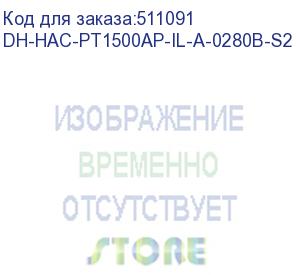 Код для заказа:511091
DH-HAC-PT1500AP-IL-A-0280B-S2

ИЗОБРАЖЕНИЕ
ВРЕМЕННО
ОТСУТСТВУЕТ
STORE